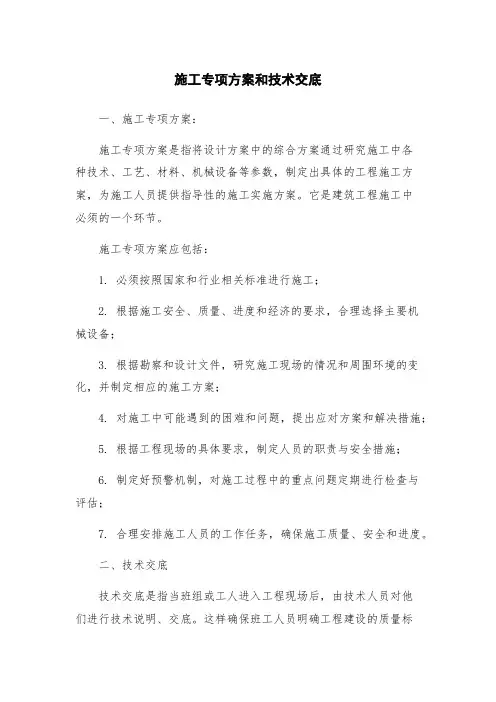 施工专项方案和技术交底

一、施工专项方案：

施工专项方案是指将设计方案中的综合方案通过研究施工中各种技术、工艺、材料、机械设备等参数，制定出具体的工程施工方案，为施工人员提供指导性的施工实施方案。它是建筑工程施工中必须的一个环节。

施工专项方案应包括：

1. 必须按照国家和行业相关标准进行施工；

2. 根据施工安全、质量、进度和经济的要求，合理选择主要机械设备；

3. 根据勘察和设计文件，研究施工现场的情况和周围环境的变化，并制定相应的施工方案；

4. 对施工中可能遇到的困难和问题，提出应对方案和解决措施；

5. 根据工程现场的具体要求，制定人员的职责与安全措施；

6. 制定好预警机制，对施工过程中的重点问题定期进行检查与评估；

7. 合理安排施工人员的工作任务，确保施工质量、安全和进度。

二、技术交底

技术交底是指当班组或工人进入工程现场后，由技术人员对他们进行技术说明、交底。这样确保班工人员明确工程建设的质量标